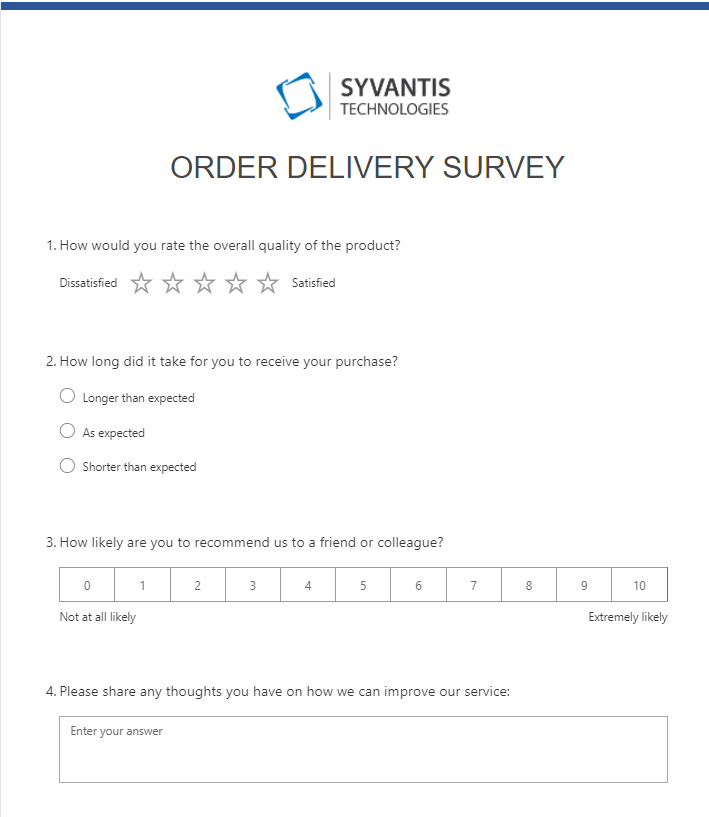 SYVANTIS
TECHNOLOGIES

ORDER DELIVERY SURVEY

1. How would you rate the overall quality of the product?

Dissatisfied Satisfied

2. How long did it take for you to receive your purchase?

Longer than expected

As expected

Shorter than expected

3. How likely are you to recommend us to a friend or colleague?

| 0 | 1 | 2 | 3 | 4 | 5 | 6 | 7 | 8 | 9 | 10 |
|---|---|---|---|---|---|---|---|---|---|---|

Not at all likely Extremely likely

4. Please share any thoughts you have on how we can improve our service:

Enter your answer